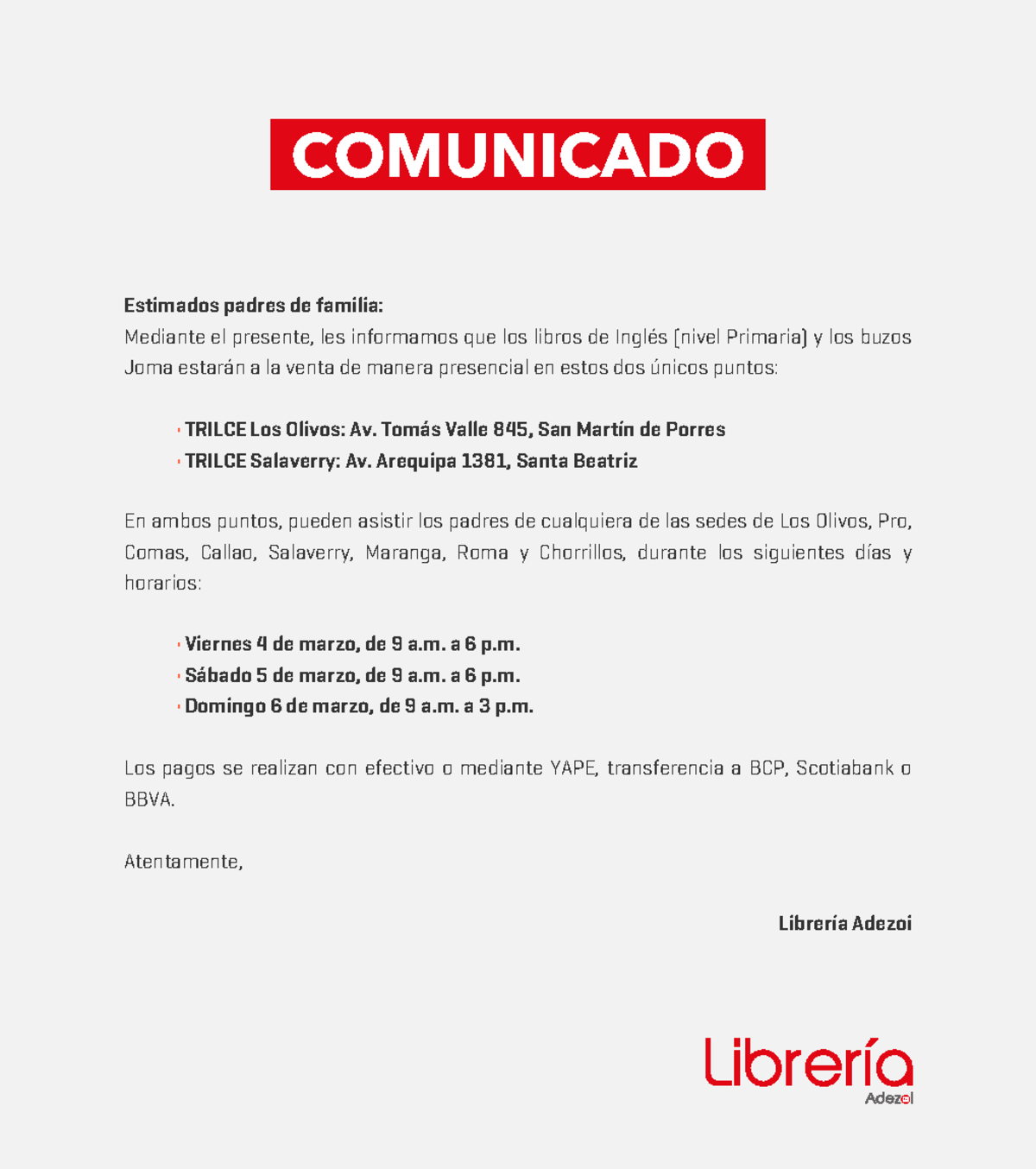 COMUNICADO

Estimados padres de familia:
Mediante el presente, les informamos que los libros de Inglés (nivel Primaria) y los buzos Joma estarán a la venta de manera presencial en estos dos únicos puntos:

· TRILCE Los Olivos: Av. Tomás Valle 845, San Martín de Porres
· TRILCE Salaverry: Av. Arequipa 1381, Santa Beatriz

En ambos puntos, pueden asistir los padres de cualquiera de las sedes de Los Olivos, Pro, Comas, Callao, Salaverry, Maranga, Roma y Chorrillos, durante los siguientes días y horarios:

· Viernes 4 de marzo, de 9 a.m. a 6 p.m.
· Sábado 5 de marzo, de 9 a.m. a 6 p.m.
· Domingo 6 de marzo, de 9 a.m. a 3 p.m.

Los pagos se realizan con efectivo o mediante YAPE, transferencia a BCP, Scotiabank o BBVA.

Atentamente,

Librería Adezoi

Librería
Adezoi